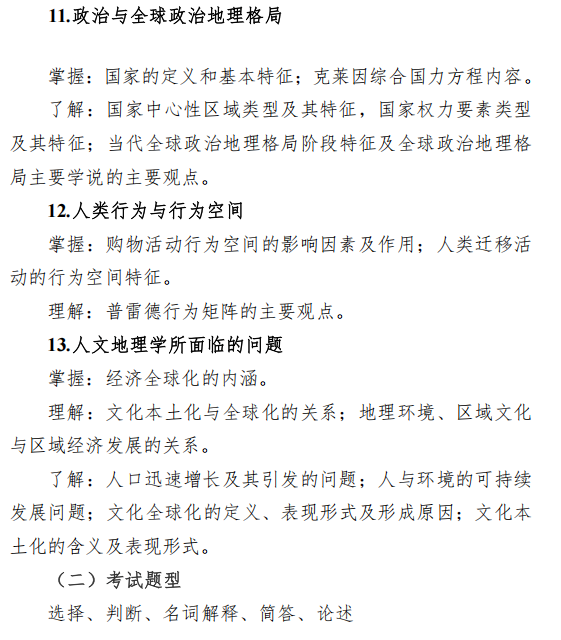 11.政治与全球政治地理格局

掌握：国家的定义和基本特征；克莱因综合国力方程内容。

了解：国家中心性区域类型及其特征，国家权力要素类型及其特征；当代全球政治地理格局阶段特征及全球政治地理格局主要学说的主要观点。

12.人类行为与行为空间

掌握：购物活动行为空间的影响因素及作用；人类迁移活动的行为空间特征。

理解：普雷德行为矩阵的主要观点。

13.人文地理学所面临的问题

掌握：经济全球化的内涵。

理解：文化本土化与全球化的关系；地理环境、区域文化与区域经济发展的关系。

了解：人口迅速增长及其引发的问题；人与环境的可持续发展问题；文化全球化的定义、表现形式及形成原因；文化本土化的含义及表现形式。

（二）考试题型

选择、判断、名词解释、简答、论述